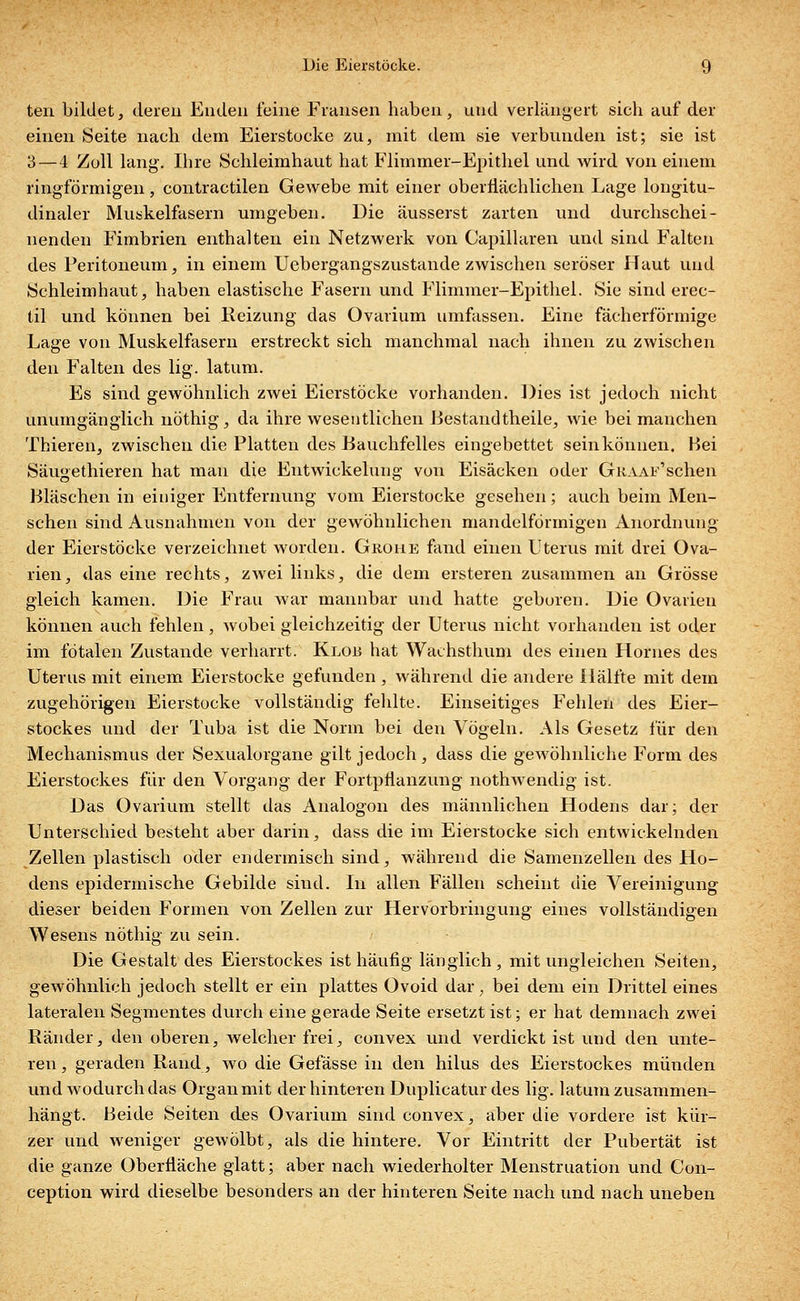 Die Eierstöcke. 9

ten bildet, deren Enden feine Fransen haben, und verlängert sich auf der einen Seite nach dem Eierstocke zu, mit dem sie verbunden ist; sie ist 3—4 Zoll lang. Ihre Schleimhaut hat Flimmer-Epithel und wird von einem ringförmigen, contractilen Gewebe mit einer oberflächlichen Lage longitudinaler Muskelfasern umgeben. Die äusserst zarten und durchscheinenden Fimbrien enthalten ein Netzwerk von Capillaren und sind Falten des Peritoneum, in einem Uebergangszustande zwischen seröser Haut und Schleimhaut, haben elastische Fasern und Flimmer-Epithel. Sie sind erectil und können bei Reizung das Ovarium umfassen. Eine fächerförmige Lage von Muskelfasern erstreckt sich manchmal nach ihnen zu zwischen den Falten des lig. latum.

Es sind gewöhnlich zwei Eierstöcke vorhanden. Dies ist jedoch nicht unumgänglich nöthig, da ihre wesentlichen Bestandtheile, wie bei manchen Thieren, zwischen die Platten des Bauchfelles eingebettet sein können. Bei Säugethieren hat man die Entwickelung von Eisäcken oder Graaf'schen Bläschen in einiger Entfernung vom Eierstocke gesehen; auch beim Menschen sind Ausnahmen von der gewöhnlichen mandelförmigen Anordnung der Eierstöcke verzeichnet worden. Grohe fand einen Uterus mit drei Ovarien, das eine rechts, zwei links, die dem ersteren zusammen an Grösse gleich kamen. Die Frau war mannbar und hatte geboren. Die Ovarien können auch fehlen, wobei gleichzeitig der Uterus nicht vorhanden ist oder im fötalen Zustande verharrt. Klob hat Wachsthum des einen Hornes des Uterus mit einem Eierstocke gefunden, während die andere Hälfte mit dem zugehörigen Eierstocke vollständig fehlte. Einseitiges Fehlen des Eierstockes und der Tuba ist die Norm bei den Vögeln. Als Gesetz für den Mechanismus der Sexualorgane gilt jedoch, dass die gewöhnliche Form des Eierstockes für den Vorgang der Fortpflanzung nothwendig ist.

Das Ovarium stellt das Analogon des männlichen Hodens dar; der Unterschied besteht aber darin, dass die im Eierstocke sich entwickelnden Zellen plastisch oder endermisch sind, während die Samenzellen des Hodens epidermische Gebilde sind. In allen Fällen scheint die Vereinigung dieser beiden Formen von Zellen zur Hervorbringung eines vollständigen Wesens nöthig zu sein.

Die Gestalt des Eierstockes ist häufig länglich, mit ungleichen Seiten, gewöhnlich jedoch stellt er ein plattes Ovoid dar, bei dem ein Drittel eines lateralen Segmentes durch eine gerade Seite ersetzt ist; er hat demnach zwei Ränder, den oberen, welcher frei, convex und verdickt ist und den unteren, geraden Rand, wo die Gefässe in den hilus des Eierstockes münden und wodurch das Organ mit der hinteren Duplicatur des lig. latum zusammenhängt. Beide Seiten des Ovarium sind convex, aber die vordere ist kürzer und weniger gewölbt, als die hintere. Vor Eintritt der Pubertät ist die ganze Oberfläche glatt; aber nach wiederholter Menstruation und Conception wird dieselbe besonders an der hinteren Seite nach und nach uneben